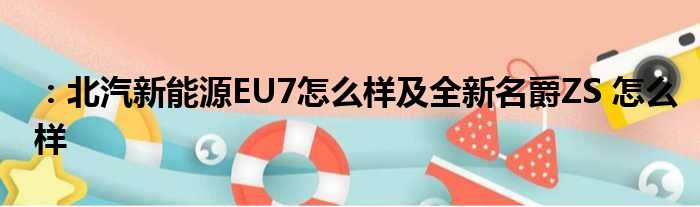 ：北汽新能源EU7怎么样及全新名爵ZS 怎么样